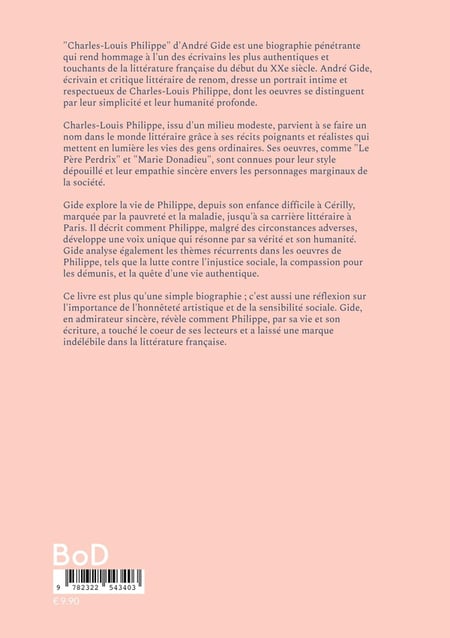 "Charles-Louis Philippe" d'André Gide est une biographie pénétrante qui rend hommage à l'un des écrivains les plus authentiques et touchants de la littérature française du début du XXe siècle. André Gide, écrivain et critique littéraire de renom, dresse un portrait intime et respectueux de Charles-Louis Philippe, dont les oeuvres se distinguent par leur simplicité et leur humanité profonde.

Charles-Louis Philippe, issu d'un milieu modeste, parvient à se faire un nom dans le monde littéraire grâce à ses récits poignants et réalistes qui mettent en lumière les vies des gens ordinaires. Ses oeuvres, comme "Le Père Perdrix" et "Marie Donadieu", sont connues pour leur style dépouillé et leur empathie sincère envers les personnages marginaux de la société.

Gide explore la vie de Philippe, depuis son enfance difficile à Cérilly, marquée par la pauvreté et la maladie, jusqu'à sa carrière littéraire à Paris. Il décrit comment Philippe, malgré des circonstances adverses, développe une voix unique qui résonne par sa vérité et son humanité. Gide analyse également les thèmes récurrents dans les oeuvres de Philippe, tels que la lutte contre l'injustice sociale, la compassion pour les démunis, et la quête d'une vie authentique.

Ce livre est plus qu'une simple biographie ; c'est aussi une réflexion sur l'importance de l'honnêteté artistique et de la sensibilité sociale. Gide, en admirateur sincère, révèle comment Philippe, par sa vie et son écriture, a touché le coeur de ses lecteurs et a laissé une marque indélébile dans la littérature française.

BoD

9 782322 543403

€ 9,90